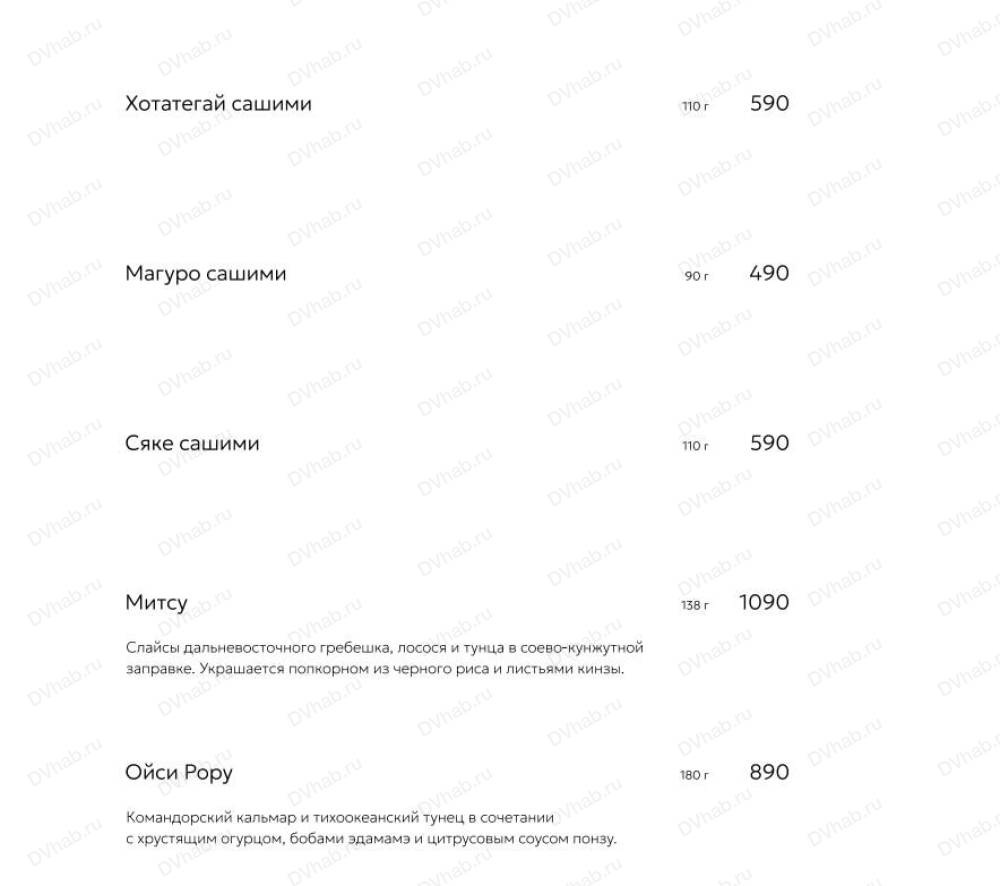 Хотатегай сашими 110 г 590

Магуро сашими 90 г 490

Сяке сашими 110 г 590

Митсу 138 г 1090

Слайсы дальневосточного гребешка, лосося и тунца в соево-кунжутной заправке. Украшается попкорном из черного риса и листьями кинзы.

Ойси Рору 180 г 890

Командорский кальмар и тихоокеанский тунец в сочетании с хрустящим огурцом, бобами эдамамэ и цитрусовым соусом понзу.

DVhab.ru